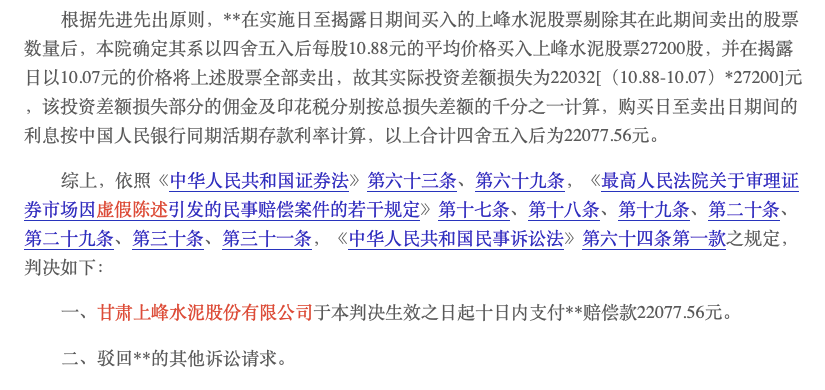 根据先进先出原则，**在实施日至揭露日期间买入的上峰水泥股票剔除其在此期间卖出的股票数量后，本院确定其系以四舍五入后每股10.88元的平均价格买入上峰水泥股票27200股，并在揭露日以10.07元的价格将上述股票全部卖出，故其实际投资差额损失为22032[（10.88-10.07）*27200]元，该投资差额损失部分的佣金及印花税分别按总损失差额的千分之一计算，购买日至卖出日期间的利息按中国人民银行同期活期存款利率计算，以上合计四舍五入后为22077.56元。

综上，依照《中华人民共和国证券法》第六十三条、第六十九条，《最高人民法院关于审理证券市场因虚假陈述引发的民事赔偿案件的若干规定》第十七条、第十八条、第十九条、第二十条、第二十九条、第三十条、第三十一条，《中华人民共和国民事诉讼法》第六十四条第一款之规定，判决如下：

一、甘肃上峰水泥股份有限公司于本判决生效之日起十日内支付**赔偿款22077.56元。

二、驳回**的其他诉讼请求。